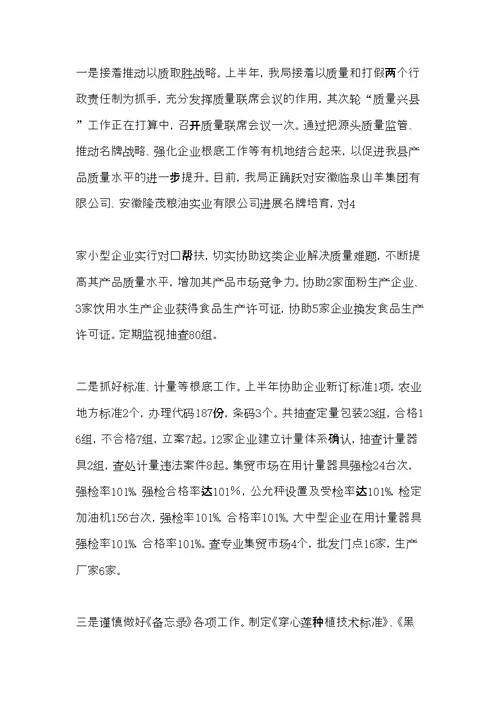 一是接着推动以质取胜战略。上半年，我局接着以质量和打假两个行政责任制为抓手，充分发挥质量联席会议的作用，其次轮“质量兴县”工作正在打算中，召开质量联席会议一次。通过把源头质量监管、推动名牌战略、强化企业根底工作等有机地结合起来，以促进我县产品质量水平的进一步提升。目前，我局正踊跃对安徽临泉山羊集团有限公司、安徽隆茂粮油实业有限公司进展名牌培育，对4

家小型企业实行对口帮扶，切实协助这类企业解决质量难题，不断提高其产品质量水平，增加其产品市场竞争力。协助2家面粉生产企业、3家饮用水生产企业获得食品生产许可证，协助5家企业换发食品生产许可证。定期监视抽查80组。

二是抓好标准、计量等根底工作。上半年协助企业新订标准1项，农业地方标准2个，办理代码187份，条码3个。共抽查定量包装23组，合格16组，不合格7组，立案7起。12家企业建立计量体系确认，抽查计量器具2组，查处计量违法案件8起。集贸市场在用计量器具强检24台次，强检率101%，强检合格率达101%，公允秤设置及受检率达101%。检定加油机156台次，强检率101%，合格率101%。大中型企业在用计量器具强检率101%，合格率101%。查专业集贸市场4个，批发门点16家，生产厂家6家。

三是谨慎做好《备忘录》各项工作。制定《穿心莲种植技术标准》、《黑